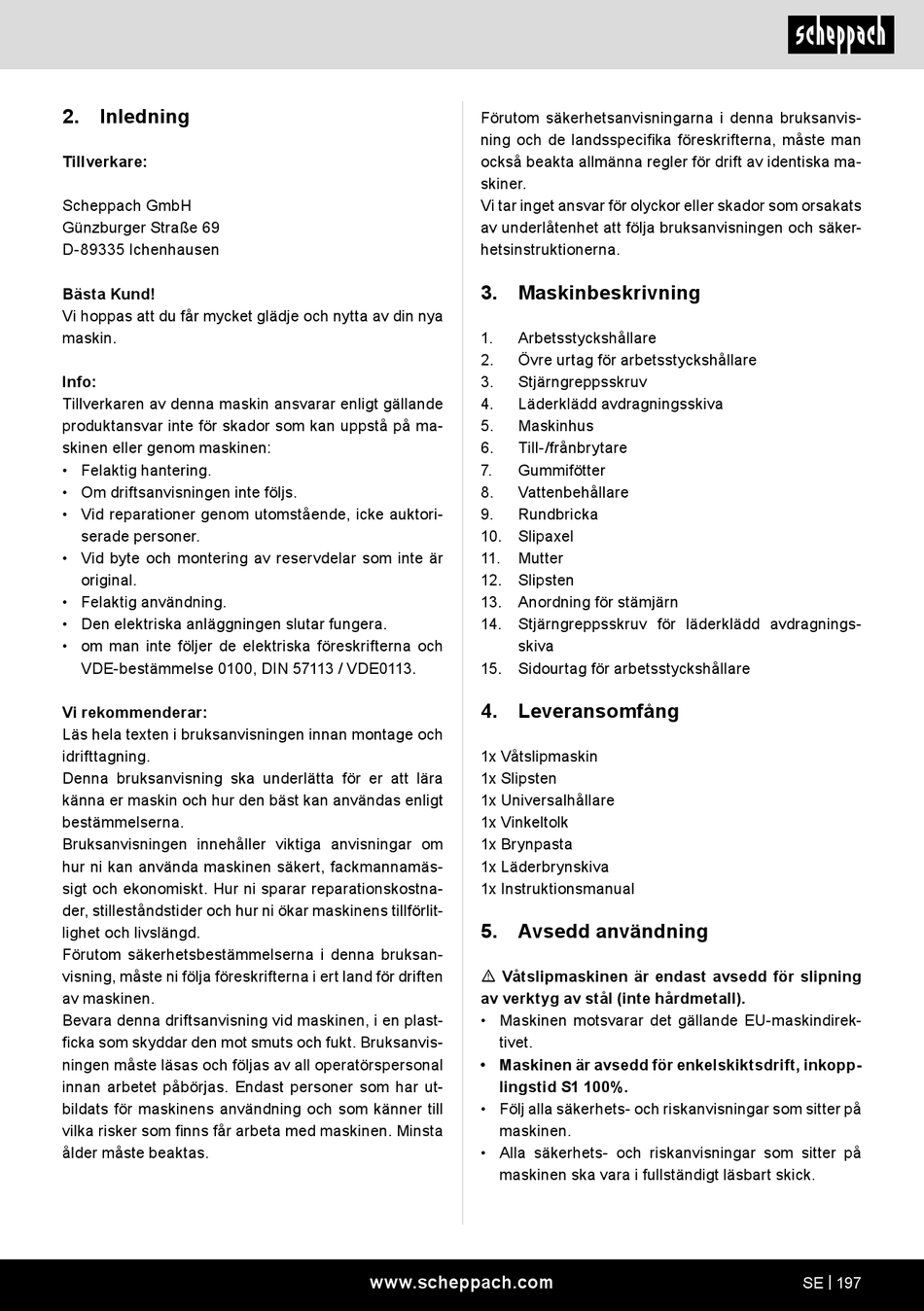 scheppach

2. Inledning

Tillverkare:

Scheppach GmbH
Günzburger Straße 69
D-89335 Ichenhausen

Bästa Kund!
Vi hoppas att du får mycket glädje och nytta av din nya maskin.

Info:
Tillverkaren av denna maskin ansvarar enligt gällande produktansvar inte för skador som kan uppstå på maskinen eller genom maskinen:
• Felaktig hantering.
• Om driftsanvisningen inte följs.
• Vid reparationer genom utomstående, icke auktoriserade personer.
• Vid byte och montering av reservdelar som inte är original.
• Felaktig användning.
• Den elektriska anläggningen slutar fungera.
• om man inte följer de elektriska föreskrifterna och VDE-bestämmelse 0100, DIN 57113 / VDE0113.

Vi rekommenderar:
Läs hela texten i bruksanvisningen innan montage och idrifttagning.
Denna bruksanvisning ska underlätta för er att lära känna er maskin och hur den bäst kan användas enligt bestämmelserna.
Bruksanvisningen innehåller viktiga anvisningar om hur ni kan använda maskinen säkert, fackmannamässigt och ekonomiskt. Hur ni sparar reparationskostnader, stilleståndstider och hur ni ökar maskinens tillförlitlighet och livslängd.
Förutom säkerhetsbestämmelserna i denna bruksanvisning, måste ni följa föreskrifterna i ert land för driften av maskinen.
Bevara denna driftsanvisning vid maskinen, i en plastficka som skyddar den mot smuts och fukt. Bruksanvisningen måste läsas och följas av all operatörspersonal innan arbetet påbörjas. Endast personer som har utbildats för maskinens användning och som känner till vilka risker som finns får arbeta med maskinen. Minsta ålder måste beaktas.

Förutom säkerhetsanvisningarna i denna bruksanvisning och de landsspecifika föreskrifterna, måste man också beakta allmänna regler för drift av identiska maskiner.
Vi tar inget ansvar för olyckor eller skador som orsakats av underlåtenhet att följa bruksanvisningen och säkerhetsinstruktionerna.

3. Maskinbeskrivning

1. Arbetsstyckshållare
2. Övre urtag för arbetsstyckshållare
3. Stjärngreppsskruv
4. Läderklädd avdragningsskiva
5. Maskinhus
6. Till-/frånbrytare
7. Gummifötter
8. Vattenbehållare
9. Rundbricka
10. Slipaxel
11. Mutter
12. Slipsten
13. Anordning för stämjärn
14. Stjärngreppsskruv för läderklädd avdragningsskiva
15. Sidourtag för arbetsstyckshållare

4. Leveransomfång

1x Våtslipmaskin
1x Slipsten
1x Universalhållare
1x Vinkeltolk
1x Brynpasta
1x Läderbrynskiva
1x Instruktionsmanual

5. Avsedd användning

⚠ Våtslipmaskinen är endast avsedd för slipning av verktyg av stål (inte hårdmetall).
• Maskinen motsvarar det gällande EU-maskindirektivet.
• Maskinen är avsedd för enkelskiktsdrift, inkopplingstid S1 100%.
• Följ alla säkerhets- och riskanvisningar som sitter på maskinen.
• Alla säkerhets- och riskanvisningar som sitter på maskinen ska vara i fullständigt läsbart skick.

www.scheppach.com
SE | 197